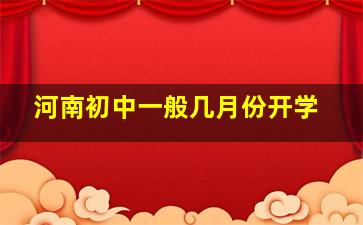 河南初中一般几月份开学